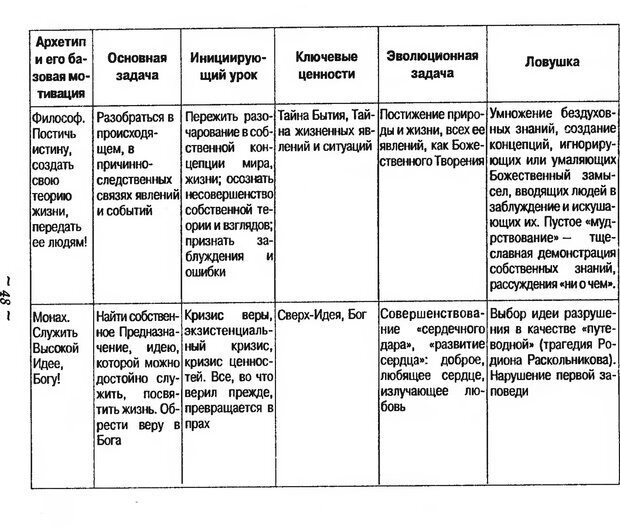 | Архетип и его базовая мотивация | Основная задача | Инициирующий урок | Ключевые ценности | Эволюционная задача | Ловушка |
|---|---|---|---|---|---|
| Философ. Постичь истину, создать свою теорию жизни, передать ее людям! | Разобраться в происходящем, в причинно-следственных связях явлений и событий | Пережить разочарование в собственной концепции мира, жизни; осознать несовершенство собственной теории и взглядов; признать заблуждения и ошибки | Тайна Бытия, Тайна жизненных явлений и ситуаций | Постижение природы и жизни, всех ее явлений, как Божественного Творения | Умножение бездуховных знаний, создание концепций, игнорирующих или умаляющих Божественный замысел, вводящих людей в заблуждение и искушающих их. Пустое «мудрствование» — тщеславная демонстрация собственных знаний, рассуждения «ни о чем» |
| Монах. Служить Высокой Идее, Богу! | Найти собственное Предназначение, идею, которой можно достойно служить, посвятить жизнь. Обрести веру в Бога | Кризис веры, экзистенциальный кризис, кризис ценностей. Все, во что верил прежде, превращается в прах | Сверх-Идея, Бог | Совершенствование «сердечного дара», «развитие сердца»: доброе, любящее сердце, излучающее любовь | Выбор идеи разрушения в качестве «путеводной» (трагедия Родиона Раскольникова). Нарушение первой заповеди |

~ 48 ~